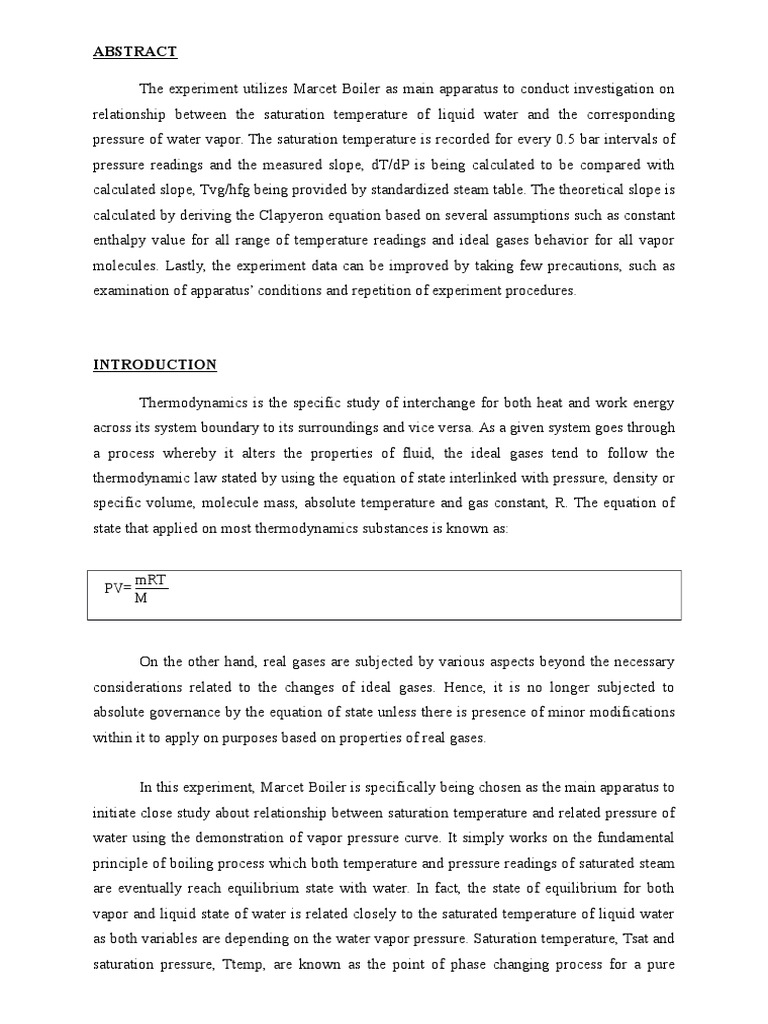 ABSTRACT

The experiment utilizes Marcet Boiler as main apparatus to conduct investigation on relationship between the saturation temperature of liquid water and the corresponding pressure of water vapor. The saturation temperature is recorded for every 0.5 bar intervals of pressure readings and the measured slope, dT/dP is being calculated to be compared with calculated slope, Tvg/hfg being provided by standardized steam table. The theoretical slope is calculated by deriving the Clapyeron equation based on several assumptions such as constant enthalpy value for all range of temperature readings and ideal gases behavior for all vapor molecules. Lastly, the experiment data can be improved by taking few precautions, such as examination of apparatus' conditions and repetition of experiment procedures.

INTRODUCTION

Thermodynamics is the specific study of interchange for both heat and work energy across its system boundary to its surroundings and vice versa. As a given system goes through a process whereby it alters the properties of fluid, the ideal gases tend to follow the thermodynamic law stated by using the equation of state interlinked with pressure, density or specific volume, molecule mass, absolute temperature and gas constant, R. The equation of state that applied on most thermodynamics substances is known as:

$PV=\frac{mRT}{M}$

On the other hand, real gases are subjected by various aspects beyond the necessary considerations related to the changes of ideal gases. Hence, it is no longer subjected to absolute governance by the equation of state unless there is presence of minor modifications within it to apply on purposes based on properties of real gases.

In this experiment, Marcet Boiler is specifically being chosen as the main apparatus to initiate close study about relationship between saturation temperature and related pressure of water using the demonstration of vapor pressure curve. It simply works on the fundamental principle of boiling process which both temperature and pressure readings of saturated steam are eventually reach equilibrium state with water. In fact, the state of equilibrium for both vapor and liquid state of water is related closely to the saturated temperature of liquid water as both variables are depending on the water vapor pressure. Saturation temperature, Tsat and saturation pressure, Ttemp, are known as the point of phase changing process for a pure